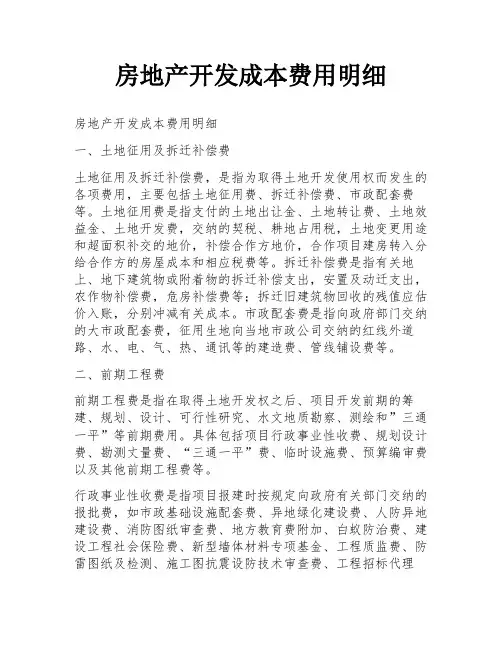 房地产开发成本费用明细

房地产开发成本费用明细

一、土地征用及拆迁补偿费

土地征用及拆迁补偿费，是指为取得土地开发使用权而发生的各项费用，主要包括土地征用费、拆迁补偿费、市政配套费等。土地征用费是指支付的土地出让金、土地转让费、土地效益金、土地开发费，交纳的契税、耕地占用税，土地变更用途和超面积补交的地价，补偿合作方地价，合作项目建房转入分给合作方的房屋成本和相应税费等。拆迁补偿费是指有关地上、地下建筑物或附着物的拆迁补偿支出，安置及动迁支出，农作物补偿费，危房补偿费等；拆迁旧建筑物回收的残值应估价入账，分别冲减有关成本。市政配套费是指向政府部门交纳的大市政配套费，征用生地向当地市政公司交纳的红线外道路、水、电、气、热、通讯等的建造费、管线铺设费等。

二、前期工程费

前期工程费是指在取得土地开发权之后、项目开发前期的筹建、规划、设计、可行性研究、水文地质勘察、测绘和”三通一平”等前期费用。具体包括项目行政事业性收费、规划设计费、勘测丈量费、“三通一平”费、临时设施费、预算编审费以及其他前期工程费等。

行政事业性收费是指项目报建时按规定向政府有关部门交纳的报批费，如市政基础设施配套费、异地绿化建设费、人防异地建设费、消防图纸审查费、地方教育费附加、白蚁防治费、建设工程社会保险费、新型墙体材料专项基金、工程质监费、防雷图纸及检测、施工图抗震设防技术审查费、工程招标代理